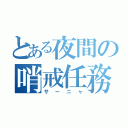 とある夜間の哨戒任務
サーニャ